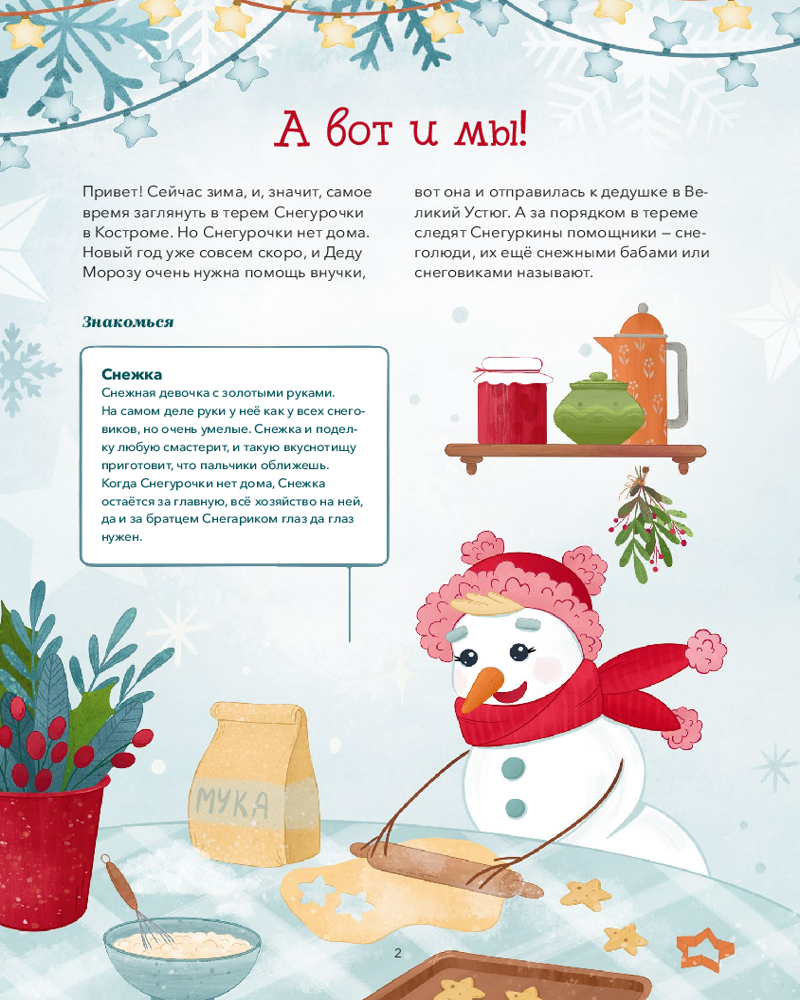 А вот и мы!

Привет! Сейчас зима, и, значит, самое время заглянуть в терем Снегурочки в Костроме. Но Снегурочки нет дома. Новый год уже совсем скоро, и Деду Морозу очень нужна помощь внучки, вот она и отправилась к дедушке в Великий Устюг. А за порядком в тереме следят Снегуркины помощники – снеголюди, их ещё снежными бабами или снеговиками называют.

Знакомься

Снежка
Снежная девочка с золотыми руками. На самом деле руки у неё как у всех снеговиков, но очень умелые. Снежка и поделку любую смастерит, и такую вкуснотищу приготовит, что пальчики оближешь. Когда Снегурочки нет дома, Снежка остаётся за главную, всё хозяйство на ней, да и за братцем Снегариком глаз да глаз нужен.

МУКА

2